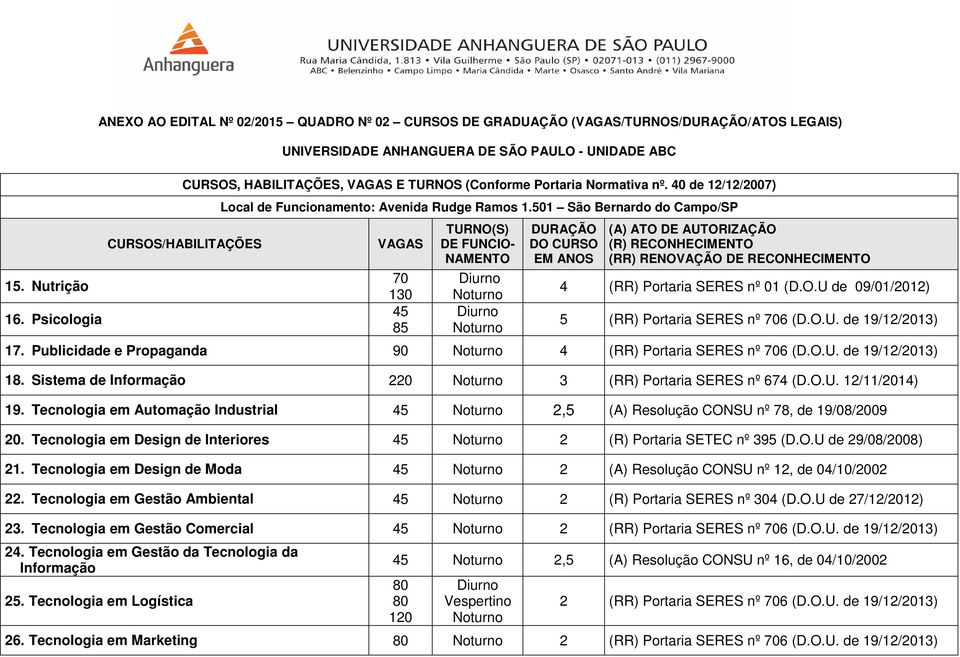 Anhanguera

UNIVERSIDADE ANHANGUERA DE SÃO PAULO
Rua Maria Cândida, 1.813 • Vila Guilherme • São Paulo (SP) • 02071-013 • (011) 2967-9000
ABC • Belenzinho • Campo Limpo • Maria Cândida • Marte • Osasco • Santo André • Vila Mariana

ANEXO AO EDITAL Nº 02/2015 – QUADRO Nº 02 – CURSOS DE GRADUAÇÃO (VAGAS/TURNOS/DURAÇÃO/ATOS LEGAIS)

UNIVERSIDADE ANHANGUERA DE SÃO PAULO - UNIDADE ABC

CURSOS, HABILITAÇÕES, VAGAS E TURNOS (Conforme Portaria Normativa nº. 40 de 12/12/2007)

Local de Funcionamento: Avenida Rudge Ramos 1.501 – São Bernardo do Campo/SP

| CURSOS/HABILITAÇÕES | VAGAS | TURNO(S) DE FUNCIONAMENTO | DURAÇÃO DO CURSO EM ANOS | (A) ATO DE AUTORIZAÇÃO (R) RECONHECIMENTO (RR) RENOVAÇÃO DE RECONHECIMENTO |
|---|---|---|---|---|
| 15. Nutrição | 70 130 | Diurno Noturno | 4 | (RR) Portaria SERES nº 01 (D.O.U de 09/01/2012) |
| 16. Psicologia | 45 85 | Diurno Noturno | 5 | (RR) Portaria SERES nº 706 (D.O.U. de 19/12/2013) |
| 17. Publicidade e Propaganda | 90 | Noturno | 4 | (RR) Portaria SERES nº 706 (D.O.U. de 19/12/2013) |
| 18. Sistema de Informação | 220 | Noturno | 3 | (RR) Portaria SERES nº 674 (D.O.U. 12/11/2014) |
| 19. Tecnologia em Automação Industrial | 45 | Noturno | 2,5 | (A) Resolução CONSU nº 78, de 19/08/2009 |
| 20. Tecnologia em Design de Interiores | 45 | Noturno | 2 | (R) Portaria SETEC nº 395 (D.O.U de 29/08/2008) |
| 21. Tecnologia em Design de Moda | 45 | Noturno | 2 | (A) Resolução CONSU nº 12, de 04/10/2002 |
| 22. Tecnologia em Gestão Ambiental | 45 | Noturno | 2 | (R) Portaria SERES nº 304 (D.O.U de 27/12/2012) |
| 23. Tecnologia em Gestão Comercial | 45 | Noturno | 2 | (RR) Portaria SERES nº 706 (D.O.U. de 19/12/2013) |
| 24. Tecnologia em Gestão da Tecnologia da Informação | 45 | Noturno | 2,5 | (A) Resolução CONSU nº 16, de 04/10/2002 |
| 25. Tecnologia em Logística | 80 80 120 | Diurno Vespertino Noturno | 2 | (RR) Portaria SERES nº 706 (D.O.U. de 19/12/2013) |
| 26. Tecnologia em Marketing | 80 | Noturno | 2 | (RR) Portaria SERES nº 706 (D.O.U. de 19/12/2013) |